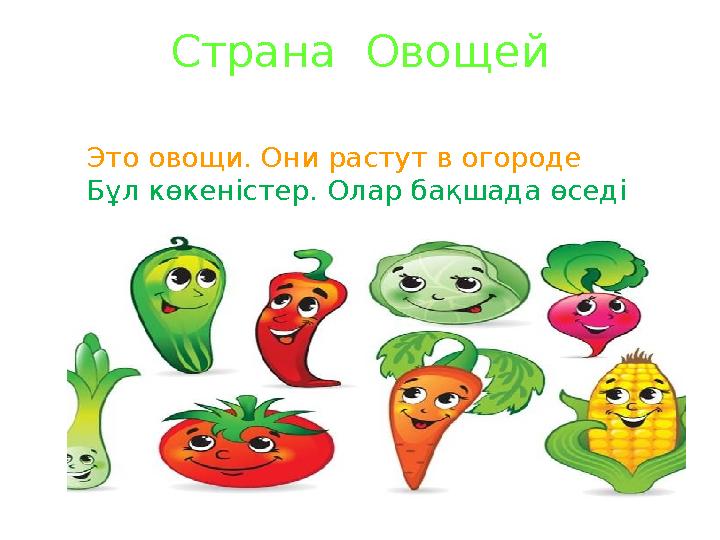 Страна Овощей

Это овощи. Они растут в огороде
Бұл көкеністер. Олар бақшада өседі